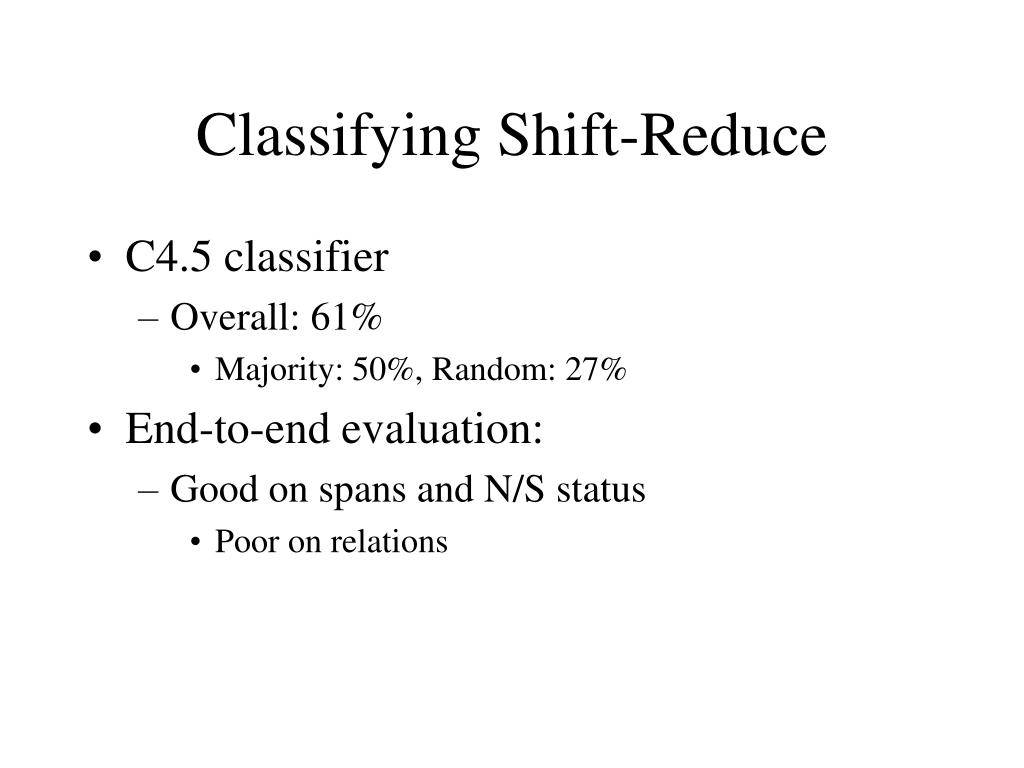 Classifying Shift-Reduce

• C4.5 classifier
– Overall: 61%
• Majority: 50%, Random: 27%

• End-to-end evaluation:
– Good on spans and N/S status
• Poor on relations